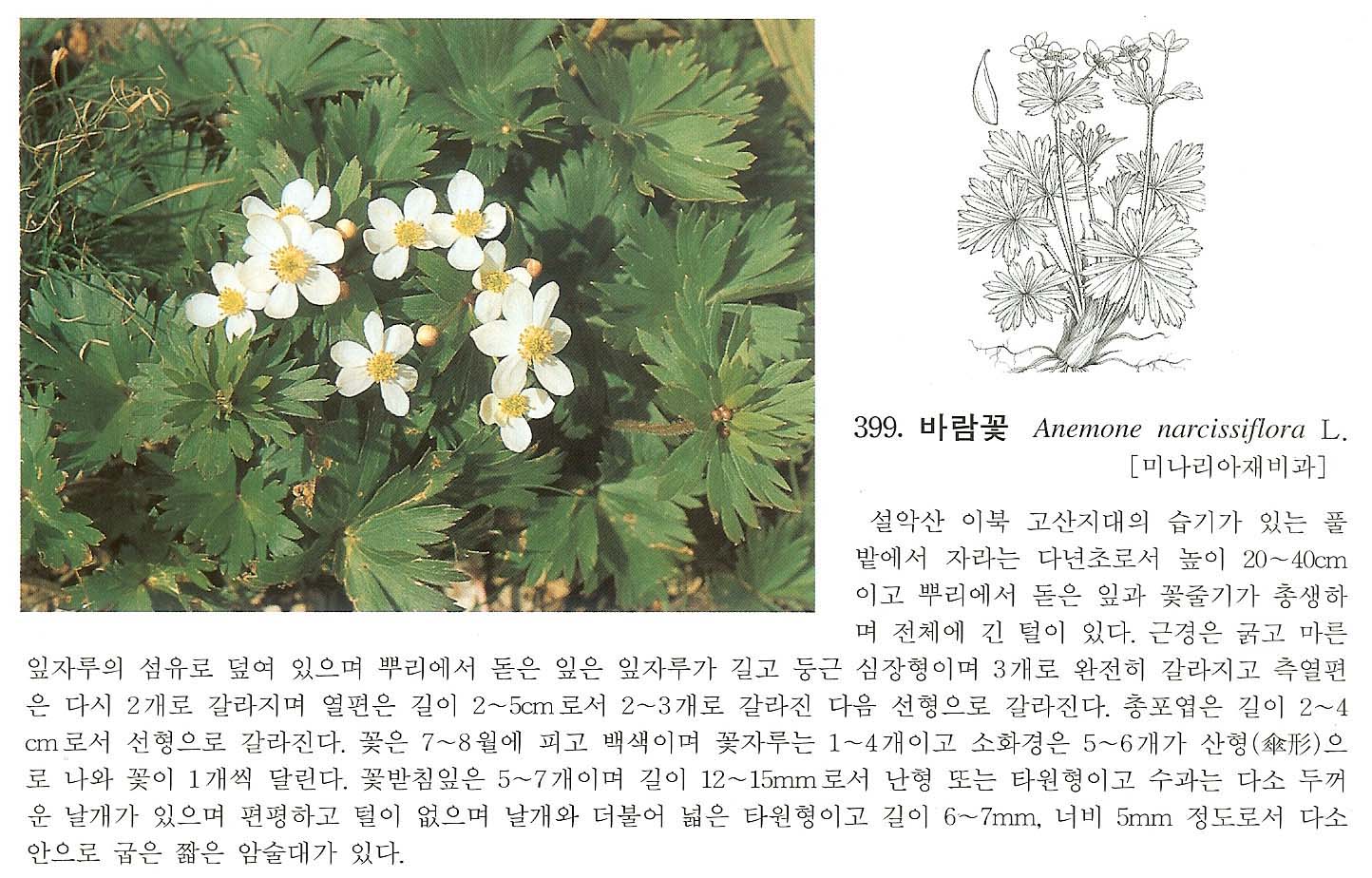 399. 바람꽃 Anemone narcissiflora L.
[미나리아재비과]

설악산 이북 고산지대의 습기가 있는 풀밭에서 자라는 다년초로서 높이 20~40cm이고 뿌리에서 돋은 잎과 꽃줄기가 총생하며 전체에 긴 털이 있다. 근경은 굵고 마른 잎자루의 섬유로 덮여 있으며 뿌리에서 돋은 잎은 잎자루가 길고 둥근 심장형이며 3개로 완전히 갈라지고 측열편은 다시 2개로 갈라지며 열편은 길이 2~5cm로서 2~3개로 갈라진 다음 선형으로 갈라진다. 총포엽은 길이 2~4cm로서 선형으로 갈라진다. 꽃은 7~8월에 피고 백색이며 꽃자루는 1~4개이고 소화경은 5~6개가 산형(傘形)으로 나와 꽃이 1개씩 달린다. 꽃받침잎은 5~7개이며 길이 12~15mm로서 난형 또는 타원형이고 수과는 다소 두꺼운 날개가 있으며 편평하고 털이 없으며 날개와 더불어 넓은 타원형이고 길이 6~7mm, 너비 5mm 정도로서 다소 안으로 굽은 짧은 암술대가 있다.